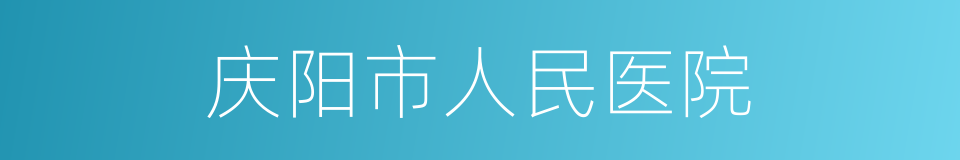 庆阳市人民医院